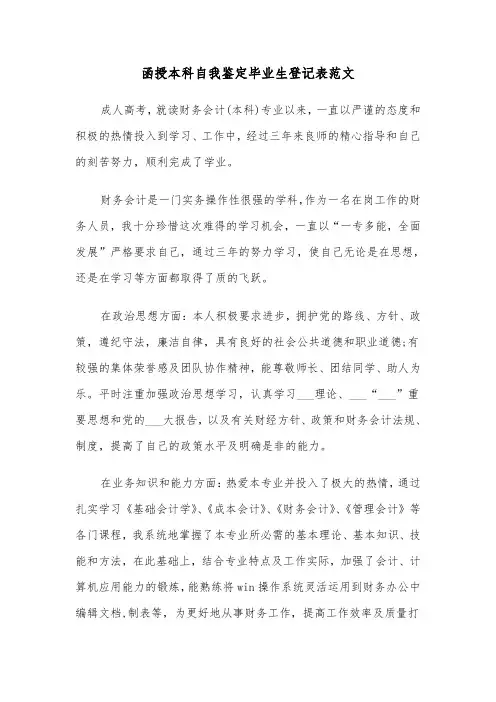 函授本科自我鉴定毕业生登记表范文

成人高考，就读财务会计(本科)专业以来，一直以严谨的态度和积极的热情投入到学习、工作中，经过三年来良师的精心指导和自己的刻苦努力，顺利完成了学业。

财务会计是一门实务操作性很强的学科，作为一名在岗工作的财务人员，我十分珍惜这次难得的学习机会，一直以“一专多能，全面发展”严格要求自己，通过三年的努力学习，使自己无论是在思想，还是在学习等方面都取得了质的飞跃。

在政治思想方面：本人积极要求进步，拥护党的路线、方针、政策，遵纪守法，廉洁自律，具有良好的社会公共道德和职业道德;有较强的集体荣誉感及团队协作精神，能尊敬师长、团结同学、助人为乐。平时注重加强政治思想学习，认真学习___理论、___“___”重要思想和党的___大报告，以及有关财经方针、政策和财务会计法规、制度，提高了自己的政策水平及明确是非的能力。

在业务知识和能力方面：热爱本专业并投入了极大的热情，通过扎实学习《基础会计学》、《成本会计》、《财务会计》、《管理会计》等各门课程，我系统地掌握了本专业所必需的基本理论、基本知识、技能和方法，在此基础上，结合专业特点及工作实际，加强了会计、计算机应用能力的锻炼，能熟练将win操作系统灵活运用到财务办公中编辑文档、制表等，为更好地从事财务工作，提高工作效率及质量打